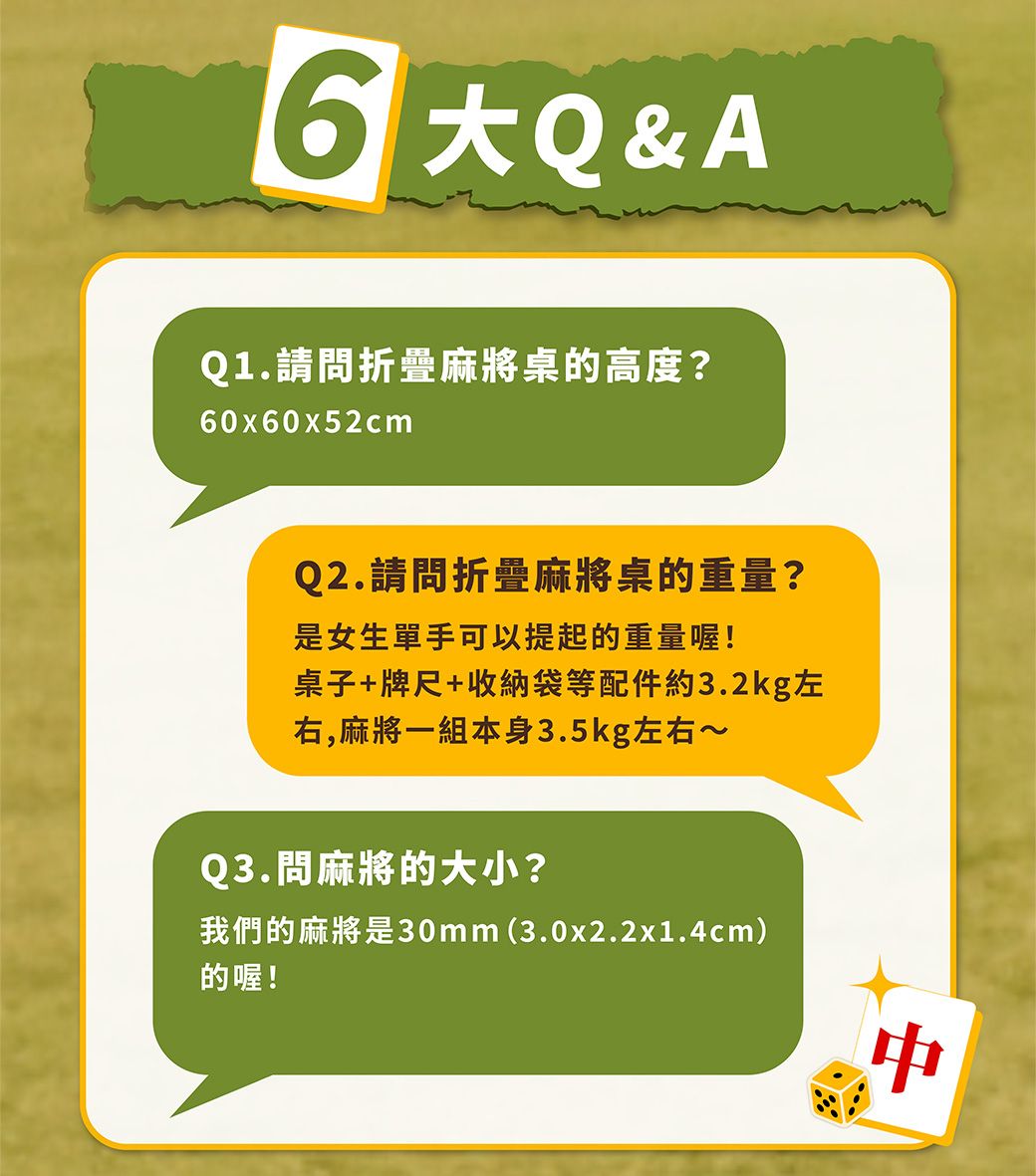 6 大Q&A

Q1.請問折疊麻將桌的高度？
60x60x52cm

Q2.請問折疊麻將桌的重量？
是女生單手可以提起的重量喔！
桌子+牌尺+收納袋等配件約3.2kg左右,麻將一組本身3.5kg左右～

Q3.問麻將的大小？
我們的麻將是30mm（3.0x2.2x1.4cm）的喔！

中